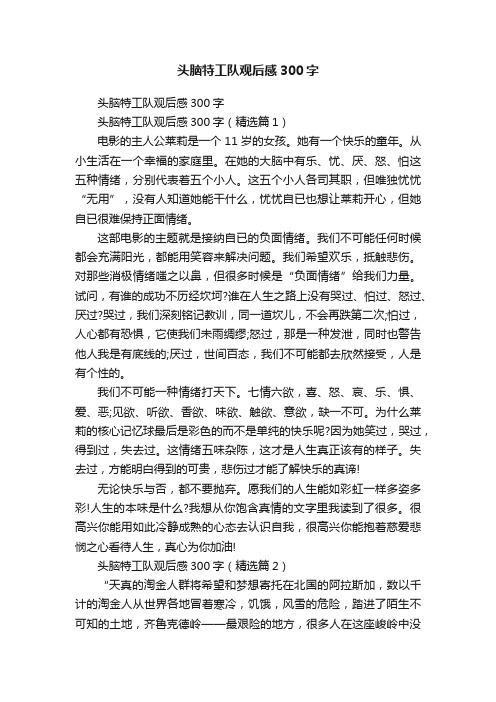 头脑特工队观后感 300 字

头脑特工队观后感 300 字

头脑特工队观后感 300 字（精选篇 1）

电影的主人公莱莉是一个 11 岁的女孩。她有一个快乐的童年。从小生活在一个幸福的家庭里。在她的大脑中有乐、忧、厌、怒、怕这五种情绪，分别代表着五个小人。这五个小人各司其职，但唯独忧忧“无用”，没有人知道她能干什么，忧忧自已也想让莱莉开心，但她自已很难保持正面情绪。

这部电影的主题就是接纳自已的负面情绪。我们不可能任何时候都会充满阳光，都能用笑容来解决问题。我们希望欢乐，抵触悲伤。对那些消极情绪嗤之以鼻，但很多时候是“负面情绪”给我们力量。试问，有谁的成功不历经坎坷?谁在人生之路上没有哭过、怕过、怒过、厌过?哭过，我们深刻铭记教训，同一道坎儿，不会再跌第二次;怕过，人心都有恐惧，它使我们未雨绸缪;怒过，那是一种发泄，同时也警告他人我是有底线的;厌过，世间百态，我们不可能都去欣然接受，人是有个性的。

我们不可能一种情绪打天下。七情六欲，喜、怒、哀、乐、惧、爱、恶;见欲、听欲、香欲、味欲、触欲、意欲，缺一不可。为什么莱莉的核心记忆球最后是彩色的而不是单纯的快乐呢?因为她笑过，哭过，得到过，失去过。这情绪五味杂陈，这才是人生真正该有的样子。失去过，方能明白得到的可贵，悲伤过才能了解快乐的真谛!

无论快乐与否，都不要抛弃。愿我们的人生能如彩虹一样多姿多彩!人生的本味是什么?我想从你饱含真情的文字里我读到了很多。很高兴你能用如此冷静成熟的心态去认识自我，很高兴你能抱着慈爱悲悯之心看待人生，真心为你加油!

头脑特工队观后感 300 字（精选篇 2）

“天真的淘金人群将希望和梦想寄托在北国的阿拉斯加，数以千计的淘金人从世界各地冒着寒冷，饥饿，风雪的危险，踏进了陌生不可知的土地，齐鲁克德岭——最艰险的地方，很多人在这座峻岭中没